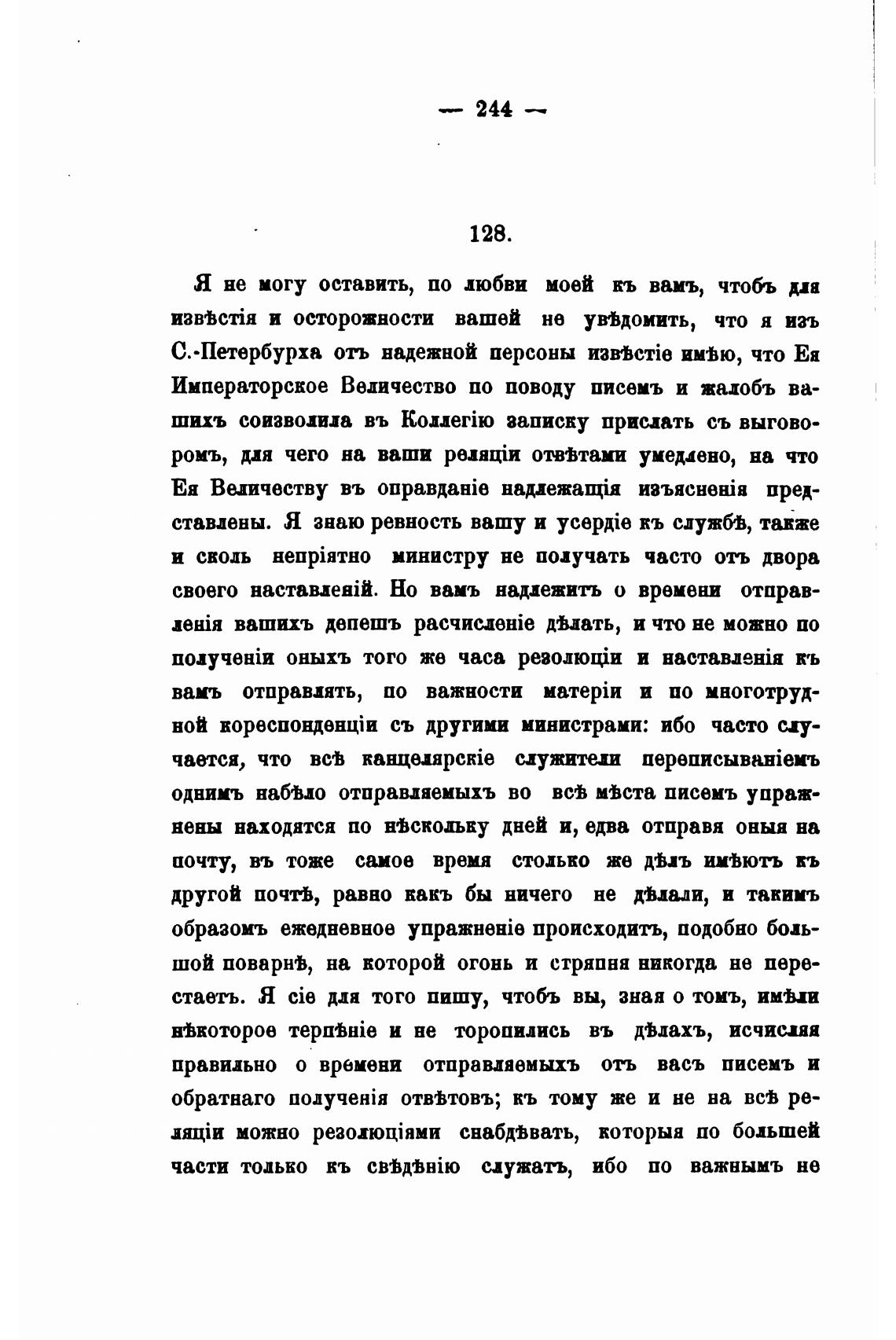 — 244 —

128.

Я не могу оставить, по любви моей къ вамъ, чтобъ для извѣстія и осторожности вашей не увѣдомить, что я изъ С.-Петербурха отъ надежной персоны извѣстіе имѣю, что Ея Императорское Величество по поводу писемъ и жалобъ вашихъ соизволила въ Коллегію записку прислать съ выговоромъ, для чего на ваши реляціи отвѣтами умедлено, на что Ея Величеству въ оправданіе надлежащія изъясненія представлены. Я знаю ревность вашу и усердіе къ службѣ, также и сколь непріятно министру не получать часто отъ двора своего наставленій. Но вамъ надлежитъ о времени отправленія вашихъ депешъ расчисленіе дѣлать, и что не можно по полученіи оныхъ того же часа резолюціи и наставленія къ вамъ отправлять, по важности матеріи и по многотрудной кореспонденціи съ другими министрами: ибо часто случается, что всѣ канцелярскіе служители переписываніемъ однимъ набѣло отправляемыхъ во всѣ мѣста писемъ упражнены находятся по нѣскольку дней и, едва отправя оныя на почту, въ тоже самое время столько же дѣлъ имѣютъ къ другой почтѣ, равно какъ бы ничего не дѣлали, и такимъ образомъ ежедневное упражненіе происходитъ, подобно большой поварнѣ, на которой огонь и стряпня никогда не перестаетъ. Я сіе для того пишу, чтобъ вы, зная о томъ, имѣли нѣкоторое терпѣніе и не торопились въ дѣлахъ, исчисляя правильно о времени отправляемыхъ отъ васъ писемъ и обратнаго полученія отвѣтовъ; къ тому же и не на всѣ реляціи можно резолюціями снабдѣвать, которыя по большей части только къ свѣдѣнію служатъ, ибо по важнымъ не